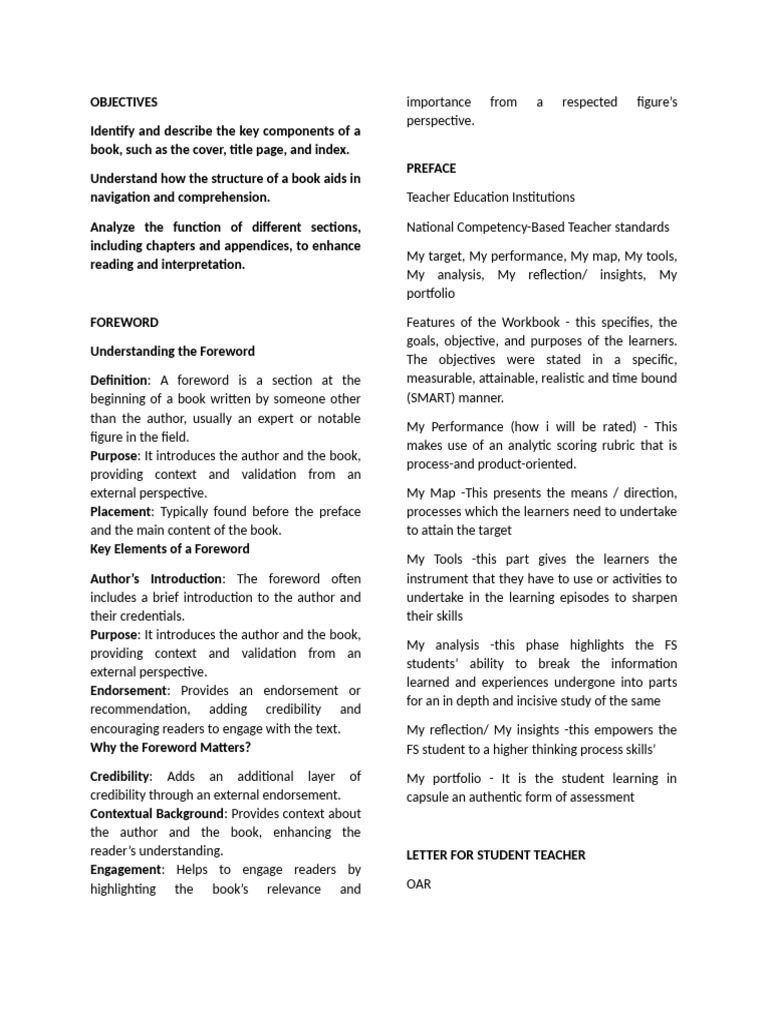 OBJECTIVES

Identify and describe the key components of a book, such as the cover, title page, and index.

Understand how the structure of a book aids in navigation and comprehension.

Analyze the function of different sections, including chapters and appendices, to enhance reading and interpretation.

FOREWORD

Understanding the Foreword

Definition: A foreword is a section at the beginning of a book written by someone other than the author, usually an expert or notable figure in the field.
Purpose: It introduces the author and the book, providing context and validation from an external perspective.
Placement: Typically found before the preface and the main content of the book.
Key Elements of a Foreword

Author's Introduction: The foreword often includes a brief introduction to the author and their credentials.
Purpose: It introduces the author and the book, providing context and validation from an external perspective.
Endorsement: Provides an endorsement or recommendation, adding credibility and encouraging readers to engage with the text.
Why the Foreword Matters?

Credibility: Adds an additional layer of credibility through an external endorsement.
Contextual Background: Provides context about the author and the book, enhancing the reader's understanding.
Engagement: Helps to engage readers by highlighting the book's relevance and importance from a respected figure's perspective.

PREFACE

Teacher Education Institutions

National Competency-Based Teacher standards

My target, My performance, My map, My tools, My analysis, My reflection/ insights, My portfolio

Features of the Workbook - this specifies, the goals, objective, and purposes of the learners. The objectives were stated in a specific, measurable, attainable, realistic and time bound (SMART) manner.

My Performance (how i will be rated) - This makes use of an analytic scoring rubric that is process-and product-oriented.

My Map -This presents the means / direction, processes which the learners need to undertake to attain the target

My Tools -this part gives the learners the instrument that they have to use or activities to undertake in the learning episodes to sharpen their skills

My analysis -this phase highlights the FS students' ability to break the information learned and experiences undergone into parts for an in depth and incisive study of the same

My reflection/ My insights -this empowers the FS student to a higher thinking process skills'

My portfolio - It is the student learning in capsule an authentic form of assessment

LETTER FOR STUDENT TEACHER

OAR